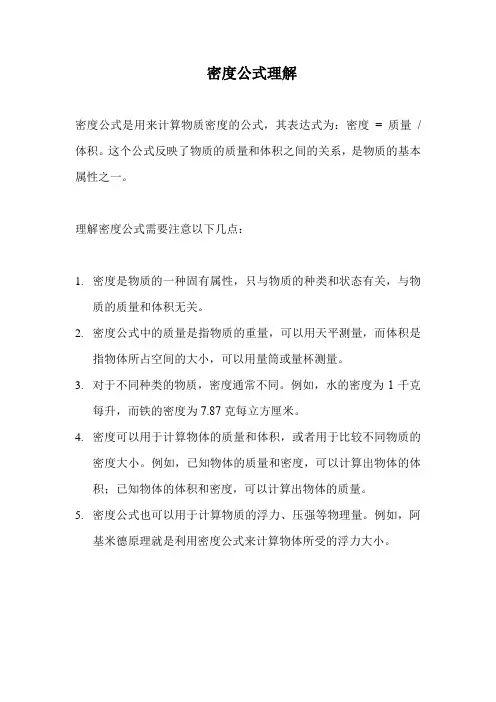 密度公式理解

密度公式是用来计算物质密度的公式，其表达式为：密度 = 质量 / 体积。这个公式反映了物质的质量和体积之间的关系，是物质的基本属性之一。

理解密度公式需要注意以下几点：

1. 密度是物质的一种固有属性，只与物质的种类和状态有关，与物质的质量和体积无关。
2. 密度公式中的质量是指物质的重量，可以用天平测量，而体积是指物体所占空间的大小，可以用量筒或量杯测量。
3. 对于不同种类的物质，密度通常不同。例如，水的密度为 1 千克每升，而铁的密度为 7.87 克每立方厘米。
4. 密度可以用于计算物体的质量和体积，或者用于比较不同物质的密度大小。例如，已知物体的质量和密度，可以计算出物体的体积；已知物体的体积和密度，可以计算出物体的质量。
5. 密度公式也可以用于计算物质的浮力、压强等物理量。例如，阿基米德原理就是利用密度公式来计算物体所受的浮力大小。